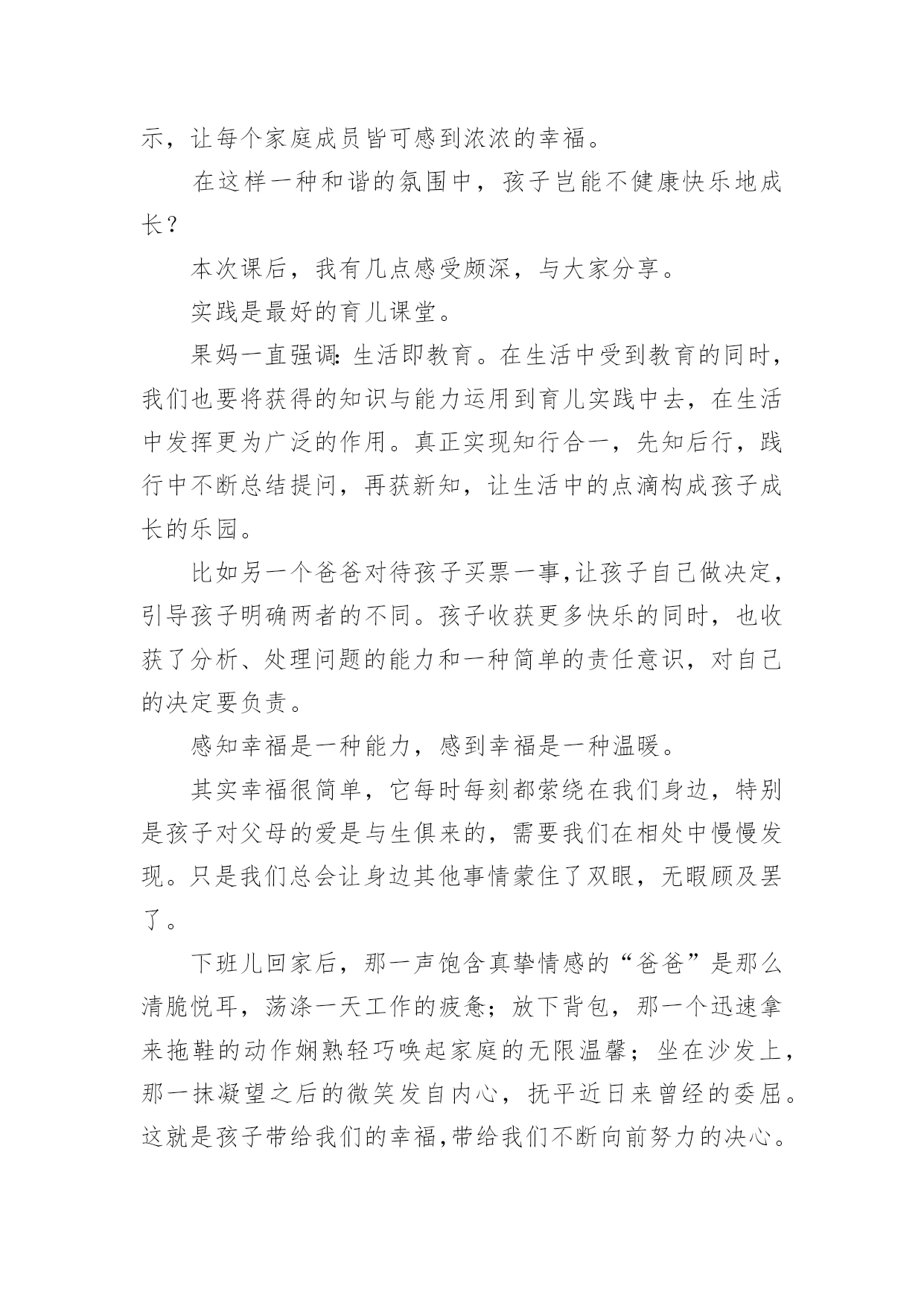 示，让每个家庭成员皆可感到浓浓的幸福。

在这样一种和谐的氛围中，孩子岂能不健康快乐地成长？

本次课后，我有几点感受颇深，与大家分享。

实践是最好的育儿课堂。

果妈一直强调：生活即教育。在生活中受到教育的同时，我们也要将获得的知识与能力运用到育儿实践中去，在生活中发挥更为广泛的作用。真正实现知行合一，先知后行，践行中不断总结提问，再获新知，让生活中的点滴构成孩子成长的乐园。

比如另一个爸爸对待孩子买票一事，让孩子自己做决定，引导孩子明确两者的不同。孩子收获更多快乐的同时，也收获了分析、处理问题的能力和一种简单的责任意识，对自己的决定要负责。

感知幸福是一种能力，感到幸福是一种温暖。

其实幸福很简单，它每时每刻都萦绕在我们身边，特别是孩子对父母的爱是与生俱来的，需要我们在相处中慢慢发现。只是我们总会让身边其他事情蒙住了双眼，无暇顾及罢了。

下班儿回家后，那一声饱含真挚情感的“爸爸”是那么清脆悦耳，荡涤一天工作的疲惫；放下背包，那一个迅速拿来拖鞋的动作娴熟轻巧唤起家庭的无限温馨；坐在沙发上，那一抹凝望之后的微笑发自内心，抚平近日来曾经的委屈。这就是孩子带给我们的幸福，带给我们不断向前努力的决心。